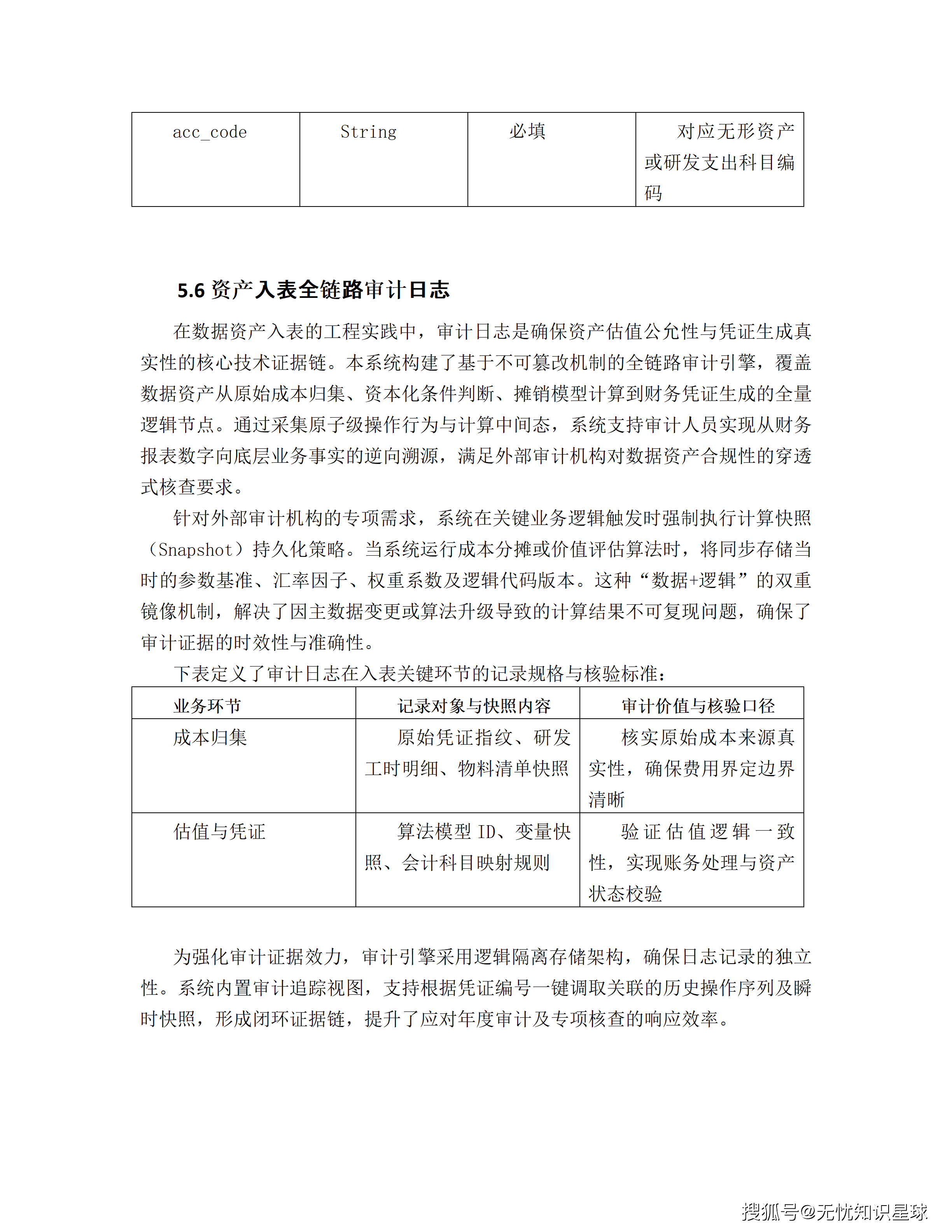 | acc_code | String | 必填 | 对应无形资产或研发支出科目编码 |
|---|---|---|---|

5.6 资产入表全链路审计日志

在数据资产入表的工程实践中，审计日志是确保资产估值公允性与凭证生成真实性的核心技术证据链。本系统构建了基于不可篡改机制的全链路审计引擎，覆盖数据资产从原始成本归集、资本化条件判断、摊销模型计算到财务凭证生成的全量逻辑节点。通过采集原子级操作行为与计算中间态，系统支持审计人员实现从财务报表数字向底层业务事实的逆向溯源，满足外部审计机构对数据资产合规性的穿透式核查要求。

针对外部审计机构的专项需求，系统在关键业务逻辑触发时强制执行计算快照（Snapshot）持久化策略。当系统运行成本分摊或价值评估算法时，将同步存储当时的参数基准、汇率因子、权重系数及逻辑代码版本。这种“数据+逻辑”的双重镜像机制，解决了因主数据变更或算法升级导致的计算结果不可复现问题，确保了审计证据的时效性与准确性。

下表定义了审计日志在入表关键环节的记录规格与核验标准：

| 业务环节 | 记录对象与快照内容 | 审计价值与核验口径 |
|---|---|---|
| 成本归集 | 原始凭证指纹、研发工时明细、物料清单快照 | 核实原始成本来源真实性，确保费用界定边界清晰 |
| 估值与凭证 | 算法模型 ID、变量快照、会计科目映射规则 | 验证估值逻辑一致性，实现账务处理与资产状态校验 |

为强化审计证据效力，审计引擎采用逻辑隔离存储架构，确保日志记录的独立性。系统内置审计追踪视图，支持根据凭证编号一键调取关联的历史操作序列及瞬时快照，形成闭环证据链，提升了应对年度审计及专项核查的响应效率。

搜狐号@无忧知识星球